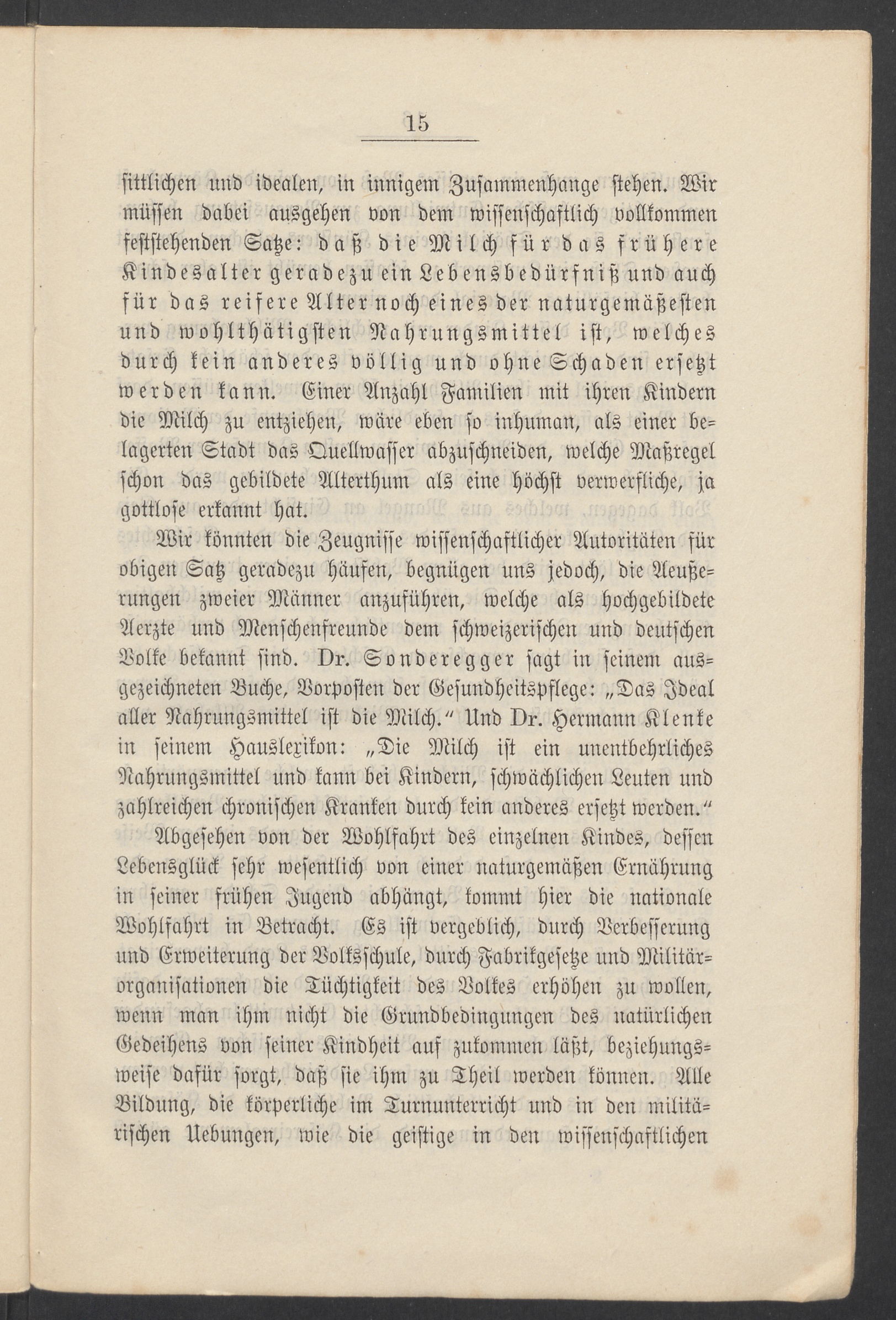 15

sittlichen und idealen, in innigem Zusammenhange stehen. Wir müssen dabei ausgehen von dem wissenschaftlich vollkommen feststehenden Satze: daß die Milch für das frühere Kindesalter geradezu ein Lebensbedürfniß und auch für das reifere Alter noch eines der naturgemäßesten und wohlthätigsten Nahrungsmittel ist, welches durch kein anderes völlig und ohne Schaden ersetzt werden kann. Einer Anzahl Familien mit ihren Kindern die Milch zu entziehen, wäre eben so inhuman, als einer belagerten Stadt das Quellwasser abzuschneiden, welche Maßregel schon das gebildete Alterthum als eine höchst verwerfliche, ja gottlose erkannt hat.

Wir könnten die Zeugnisse wissenschaftlicher Autoritäten für obigen Satz geradezu häufen, begnügen uns jedoch, die Aeußerungen zweier Männer anzuführen, welche als hochgebildete Aerzte und Menschenfreunde dem schweizerischen und deutschen Volke bekannt sind. Dr. Sonderegger sagt in seinem ausgezeichneten Buche, Vorposten der Gesundheitspflege: „Das Ideal aller Nahrungsmittel ist die Milch.“ Und Dr. Hermann Klenke in seinem Hauslexikon: „Die Milch ist ein unentbehrliches Nahrungsmittel und kann bei Kindern, schwächlichen Leuten und zahlreichen chronischen Kranken durch kein anderes ersetzt werden.“

Abgesehen von der Wohlfahrt des einzelnen Kindes, dessen Lebensglück sehr wesentlich von einer naturgemäßen Ernährung in seiner frühen Jugend abhängt, kommt hier die nationale Wohlfahrt in Betracht. Es ist vergeblich, durch Verbesserung und Erweiterung der Volksschule, durch Fabrikgesetze und Militärorganisationen die Tüchtigkeit des Volkes erhöhen zu wollen, wenn man ihm nicht die Grundbedingungen des natürlichen Gedeihens von seiner Kindheit auf zukommen läßt, beziehungsweise dafür sorgt, daß sie ihm zu Theil werden können. Alle Bildung, die körperliche im Turnunterricht und in den militärischen Uebungen, wie die geistige in den wissenschaftlichen